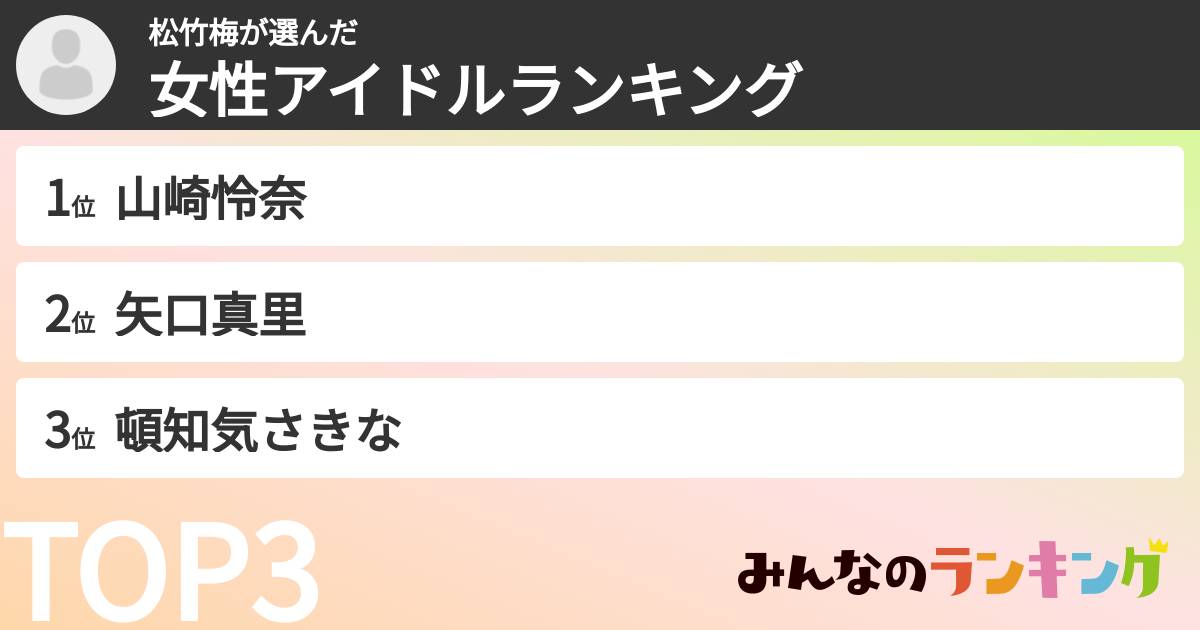 松竹梅が選んだ
女性アイドルランキング

1位 山崎怜奈

2位 矢口真里

3位 頓知気さきな

TOP3

みんなのランキング